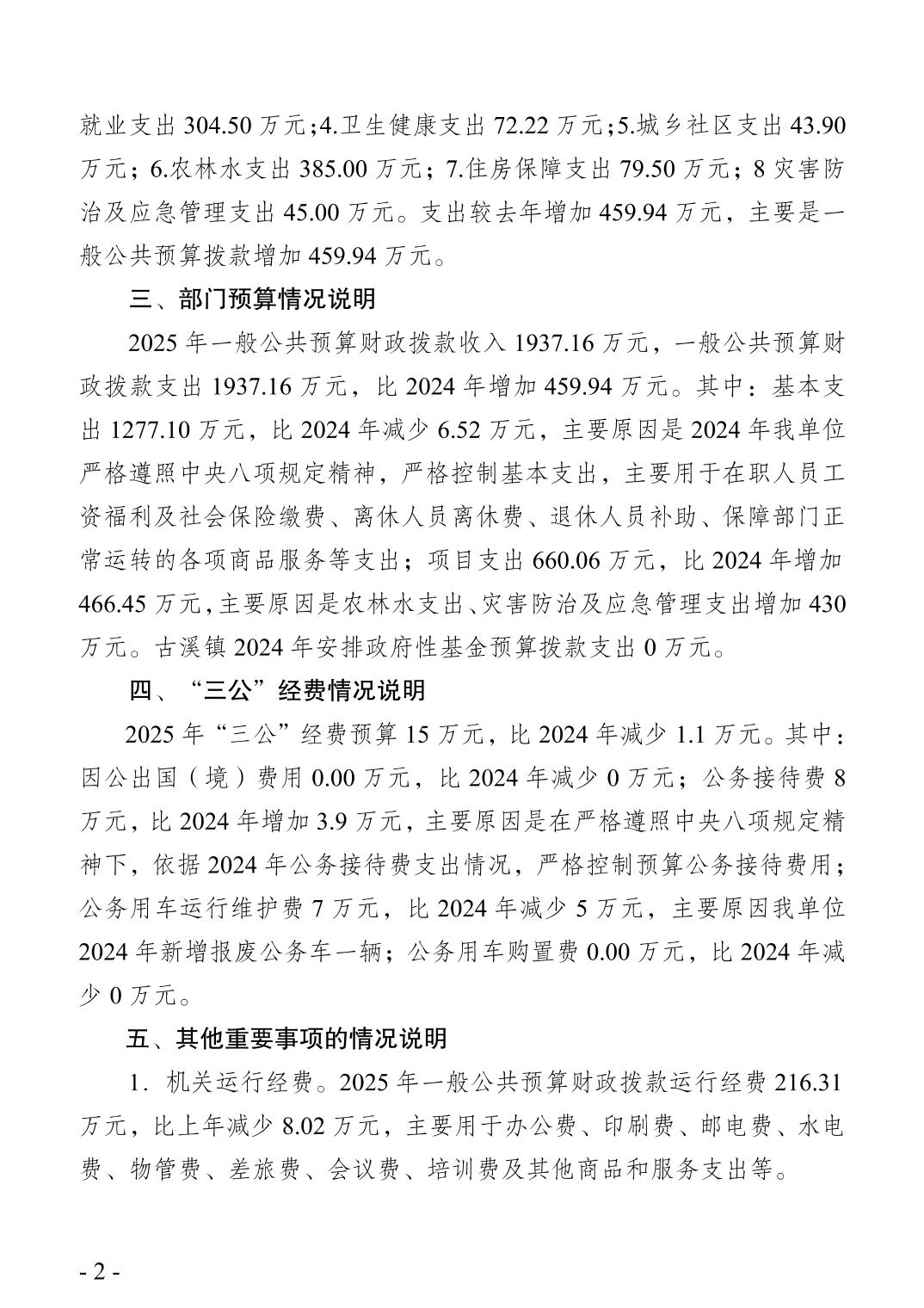 就业支出 304.50 万元;4.卫生健康支出 72.22 万元;5.城乡社区支出 43.90 万元；6.农林水支出 385.00 万元；7.住房保障支出 79.50 万元；8 灾害防治及应急管理支出 45.00 万元。支出较去年增加 459.94 万元，主要是一般公共预算拨款增加 459.94 万元。

三、部门预算情况说明

2025 年一般公共预算财政拨款收入 1937.16 万元，一般公共预算财政拨款支出 1937.16 万元，比 2024 年增加 459.94 万元。其中：基本支出 1277.10 万元，比 2024 年减少 6.52 万元，主要原因是 2024 年我单位严格遵照中央八项规定精神，严格控制基本支出，主要用于在职人员工资福利及社会保险缴费、离休人员离休费、退休人员补助、保障部门正常运转的各项商品服务等支出；项目支出 660.06 万元，比 2024 年增加 466.45 万元，主要原因是农林水支出、灾害防治及应急管理支出增加 430 万元。古溪镇 2024 年安排政府性基金预算拨款支出 0 万元。

四、“三公”经费情况说明

2025 年“三公”经费预算 15 万元，比 2024 年减少 1.1 万元。其中：因公出国（境）费用 0.00 万元，比 2024 年减少 0 万元；公务接待费 8 万元，比 2024 年增加 3.9 万元，主要原因是在严格遵照中央八项规定精神下，依据 2024 年公务接待费支出情况，严格控制预算公务接待费用；公务用车运行维护费 7 万元，比 2024 年减少 5 万元，主要原因我单位 2024 年新增报废公务车一辆；公务用车购置费 0.00 万元，比 2024 年减少 0 万元。

五、其他重要事项的情况说明

1．机关运行经费。2025 年一般公共预算财政拨款运行经费 216.31 万元，比上年减少 8.02 万元，主要用于办公费、印刷费、邮电费、水电费、物管费、差旅费、会议费、培训费及其他商品和服务支出等。

- 2 -